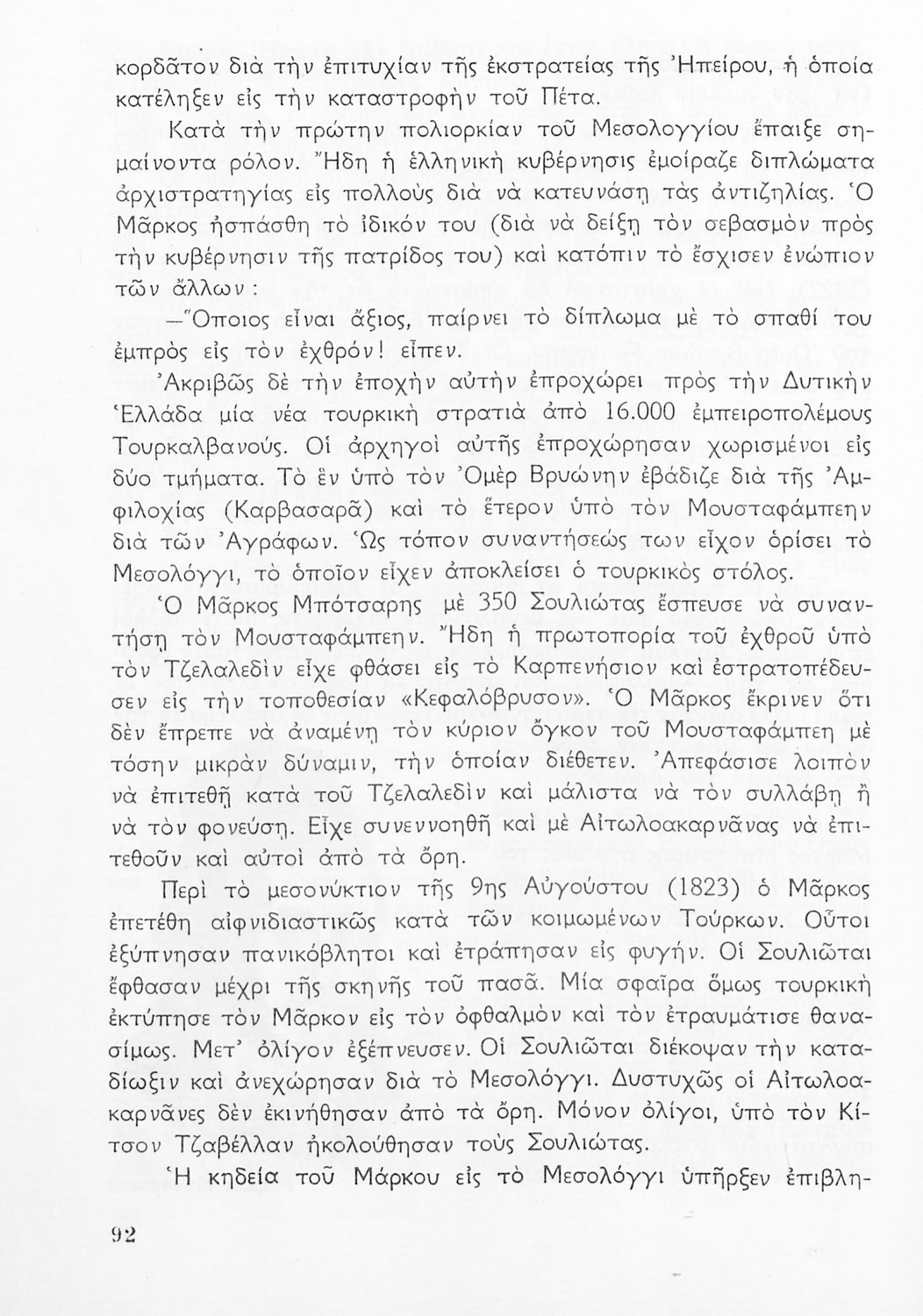 κορδᾶτον διὰ τὴν ἐπιτυχίαν τῆς ἐκστρατείας τῆς Ἠπείρου, ἡ ὁποία κατέληξεν εἰς τὴν καταστροφὴν τοῦ Πέτα.

Κατὰ τὴν πρώτην πολιορκίαν τοῦ Μεσολογγίου ἔπαιξε σημαίνοντα ρόλον. Ἤδη ἡ ἑλληνικὴ κυβέρνησις ἐμοίραζε διπλώματα ἀρχιστρατηγίας εἰς πολλοὺς διὰ νὰ κατευνάσῃ τὰς ἀντιζηλίας. Ὁ Μᾶρκος ἠσπάσθη τὸ ἰδικόν του (διὰ νὰ δείξῃ τὸν σεβασμὸν πρὸς τὴν κυβέρνησιν τῆς πατρίδος του) καὶ κατόπιν τὸ ἔσχισεν ἐνώπιον τῶν ἄλλων:

—Ὅποιος εἶναι ἄξιος, παίρνει τὸ δίπλωμα μὲ τὸ σπαθί του ἐμπρὸς εἰς τὸν ἐχθρόν! εἶπεν.

Ἀκριβῶς δὲ τὴν ἐποχὴν αὐτὴν ἐπροχώρει πρὸς τὴν Δυτικὴν Ἑλλάδα μία νέα τουρκικὴ στρατιὰ ἀπὸ 16.000 ἐμπειροπολέμους Τουρκαλβανούς. Οἱ ἀρχηγοὶ αὐτῆς ἐπροχώρησαν χωρισμένοι εἰς δύο τμήματα. Τὸ ἓν ὑπὸ τὸν Ὀμὲρ Βρυώνην ἐβάδιζε διὰ τῆς Ἀμφιλοχίας (Καρβασαρᾶ) καὶ τὸ ἕτερον ὑπὸ τὸν Μουσταφάμπεην διὰ τῶν Ἀγράφων. Ὡς τόπον συναντήσεώς των εἶχον ὁρίσει τὸ Μεσολόγγι, τὸ ὁποῖον εἶχεν ἀποκλείσει ὁ τουρκικὸς στόλος.

Ὁ Μᾶρκος Μπότσαρης μὲ 350 Σουλιώτας ἔσπευσε νὰ συναντήσῃ τὸν Μουσταφάμπεην. Ἤδη ἡ πρωτοπορία τοῦ ἐχθροῦ ὑπὸ τὸν Τζελαλεδὶν εἶχε φθάσει εἰς τὸ Καρπενήσιον καὶ ἐστρατοπέδευσεν εἰς τὴν τοποθεσίαν «Κεφαλόβρυσον». Ὁ Μᾶρκος ἔκρινεν ὅτι δὲν ἔπρεπε νὰ ἀναμένῃ τὸν κύριον ὄγκον τοῦ Μουσταφάμπεη μὲ τόσην μικρὰν δύναμιν, τὴν ὁποίαν διέθετεν. Ἀπεφάσισε λοιπὸν νὰ ἐπιτεθῇ κατὰ τοῦ Τζελαλεδὶν καὶ μάλιστα νὰ τὸν συλλάβῃ ἢ νὰ τὸν φονεύσῃ. Εἶχε συνεννοηθῆ καὶ μὲ Αἰτωλοακαρνᾶνας νὰ ἐπιτεθοῦν καὶ αὐτοὶ ἀπὸ τὰ ὄρη.

Περὶ τὸ μεσονύκτιον τῆς 9ης Αὐγούστου (1823) ὁ Μᾶρκος ἐπετέθη αἰφνιδιαστικῶς κατὰ τῶν κοιμωμένων Τούρκων. Οὗτοι ἐξύπνησαν πανικόβλητοι καὶ ἐτράπησαν εἰς φυγήν. Οἱ Σουλιῶται ἔφθασαν μέχρι τῆς σκηνῆς τοῦ πασᾶ. Μία σφαῖρα ὅμως τουρκικὴ ἐκτύπησε τὸν Μᾶρκον εἰς τὸν ὀφθαλμὸν καὶ τὸν ἐτραυμάτισε θανασίμως. Μετ' ὀλίγον ἐξέπνευσεν. Οἱ Σουλιῶται διέκοψαν τὴν καταδίωξιν καὶ ἀνεχώρησαν διὰ τὸ Μεσολόγγι. Δυστυχῶς οἱ Αἰτωλοακαρνᾶνες δὲν ἐκινήθησαν ἀπὸ τὰ ὄρη. Μόνον ὀλίγοι, ὑπὸ τὸν Κίτσον Τζαβέλλαν ἠκολούθησαν τοὺς Σουλιώτας.

Ἡ κηδεία τοῦ Μάρκου εἰς τὸ Μεσολόγγι ὑπῆρξεν ἐπιβλη-

92